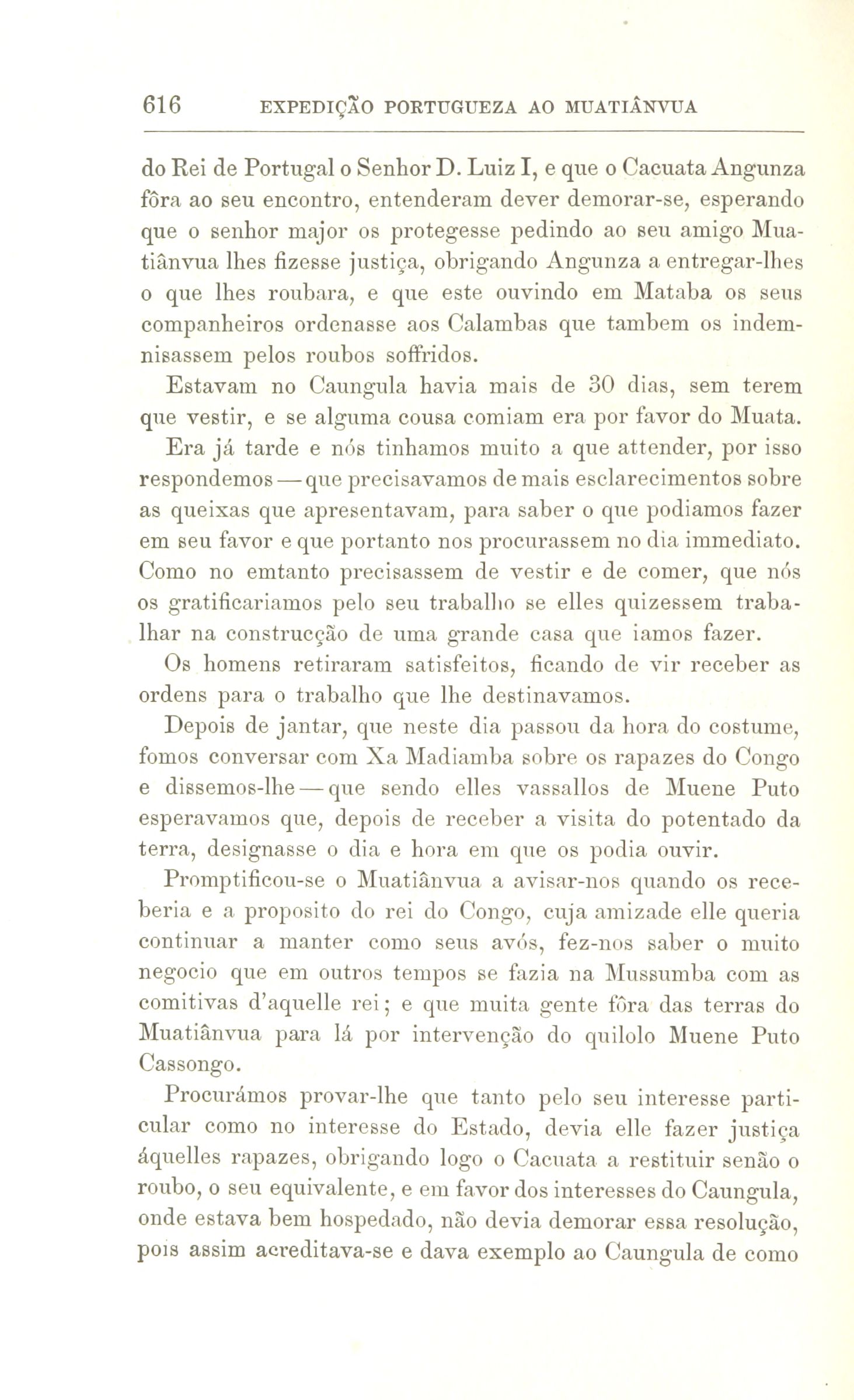 616 EXPEDIÇÃO PORTUGUEZA AO MUATIÂNVUA

do Rei de Portugal o Senhor D. Luiz I, e que o Cacuata Angunza fôra ao seu encontro, entenderam dever demorar-se, esperando que o senhor major os protegesse pedindo ao seu amigo Muatiânvua lhes fizesse justiça, obrigando Angunza a entregar-lhes o que lhes roubara, e que este ouvindo em Mataba os seus companheiros ordenasse aos Calambas que tambem os indemnisassem pelos roubos soffridos.

Estavam no Caungula havia mais de 30 dias, sem terem que vestir, e se alguma cousa comiam era por favor do Muata.

Era já tarde e nós tinhamos muito a que attender, por isso respondemos — que precisavamos de mais esclarecimentos sobre as queixas que apresentavam, para saber o que podiamos fazer em seu favor e que portanto nos procurassem no dia immediato. Como no emtanto precisassem de vestir e de comer, que nós os gratificariamos pelo seu trabalho se elles quizessem trabalhar na construcção de uma grande casa que iamos fazer.

Os homens retiraram satisfeitos, ficando de vir receber as ordens para o trabalho que lhe destinavamos.

Depois de jantar, que neste dia passou da hora do costume, fomos conversar com Xa Madiamba sobre os rapazes do Congo e dissemos-lhe — que sendo elles vassallos de Muene Puto esperavamos que, depois de receber a visita do potentado da terra, designasse o dia e hora em que os podia ouvir.

Promptificou-se o Muatiânvua a avisar-nos quando os receberia e a proposito do rei do Congo, cuja amizade elle queria continuar a manter como seus avós, fez-nos saber o muito negocio que em outros tempos se fazia na Mussumba com as comitivas d'aquelle rei; e que muita gente fôra das terras do Muatiânvua para lá por intervenção do quilolo Muene Puto Cassongo.

Procurámos provar-lhe que tanto pelo seu interesse particular como no interesse do Estado, devia elle fazer justiça áquelles rapazes, obrigando logo o Cacuata a restituir senão o roubo, o seu equivalente, e em favor dos interesses do Caungula, onde estava bem hospedado, não devia demorar essa resolução, pois assim acreditava-se e dava exemplo ao Caungula de como